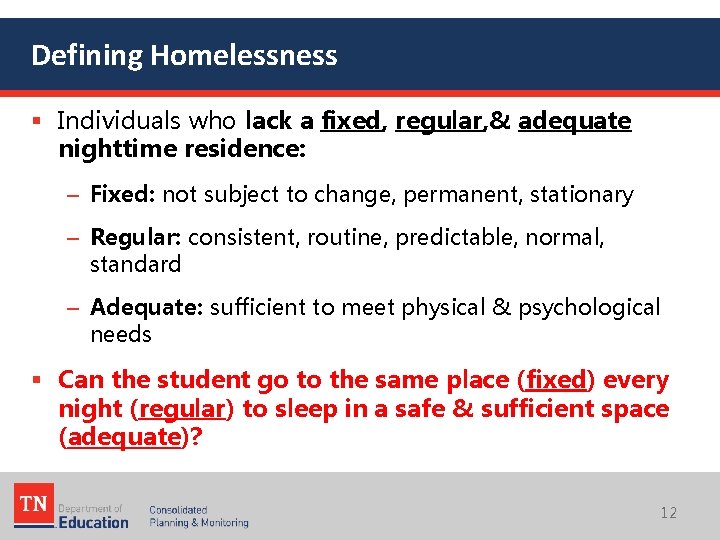 Defining Homelessness

▪ Individuals who lack a fixed, regular,& adequate nighttime residence:

– Fixed: not subject to change, permanent, stationary

– Regular: consistent, routine, predictable, normal, standard

– Adequate: sufficient to meet physical & psychological needs

▪ Can the student go to the same place (fixed) every night (regular) to sleep in a safe & sufficient space (adequate)?

TN Department of Education

Consolidated Planning & Monitoring

12